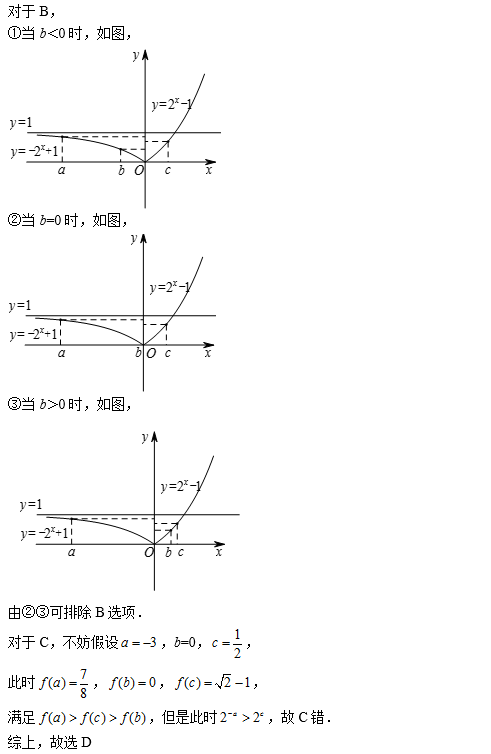 对于 B，

①当 $b<0$ 时，如图，

$y$

$y=2^x-1$

$y=1$

$y=-2^x+1$

$a$ $b$ $O$ $c$ $x$

②当 $b=0$ 时，如图，

$y$

$y=2^x-1$

$y=1$

$y=-2^x+1$

$a$ $b$ $O$ $c$ $x$

③当 $b>0$ 时，如图，

$y$

$y=2^x-1$

$y=1$

$y=-2^x+1$

$a$ $O$ $b$ $c$ $x$

由②③可排除 B 选项．

对于 C，不妨假设 $a=-3$，$b=0$，$c=\frac{1}{2}$，

此时 $f(a)=\frac{7}{8}$，$f(b)=0$，$f(c)=\sqrt{2}-1$，

满足 $f(a)>f(c)>f(b)$，但是此时 $2^{-a}>2^{c}$，故 C 错．

综上，故选 D